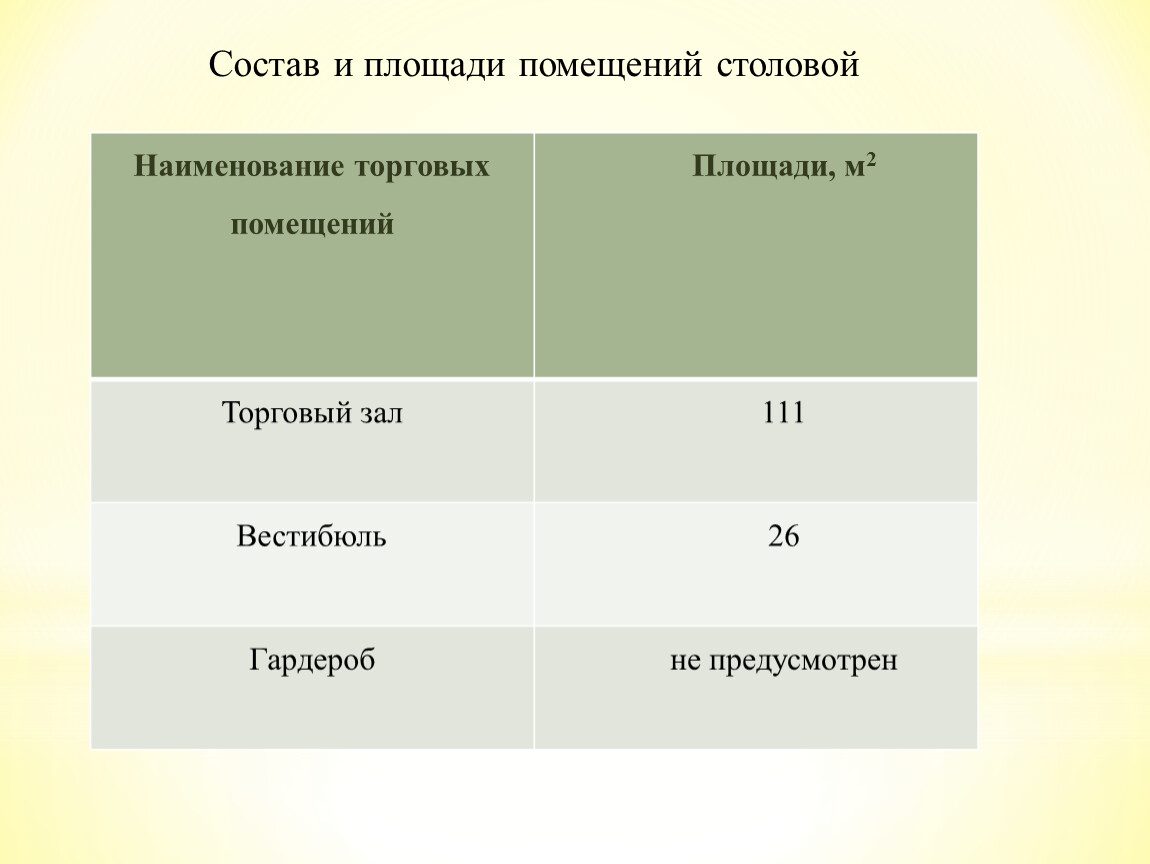 Состав и площади помещений столовой

| Наименование торговых помещений | Площади, м$^2$ |
|---|---|
| Торговый зал | 111 |
| Вестибюль | 26 |
| Гардероб | не предусмотрен |